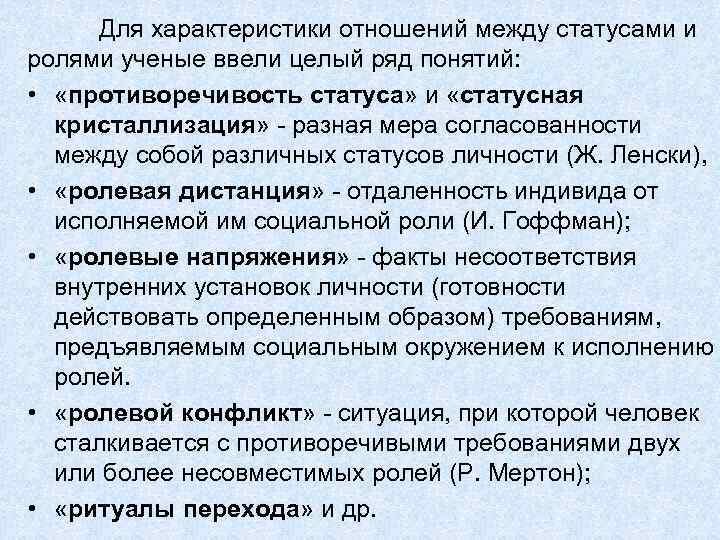 Для характеристики отношений между статусами и ролями ученые ввели целый ряд понятий:

• «противоречивость статуса» и «статусная кристаллизация» - разная мера согласованности между собой различных статусов личности (Ж. Ленски),

• «ролевая дистанция» - отдаленность индивида от исполняемой им социальной роли (И. Гоффман);

• «ролевые напряжения» - факты несоответствия внутренних установок личности (готовности действовать определенным образом) требованиям, предъявляемым социальным окружением к исполнению ролей.

• «ролевой конфликт» - ситуация, при которой человек сталкивается с противоречивыми требованиями двух или более несовместимых ролей (Р. Мертон);

• «ритуалы перехода» и др.